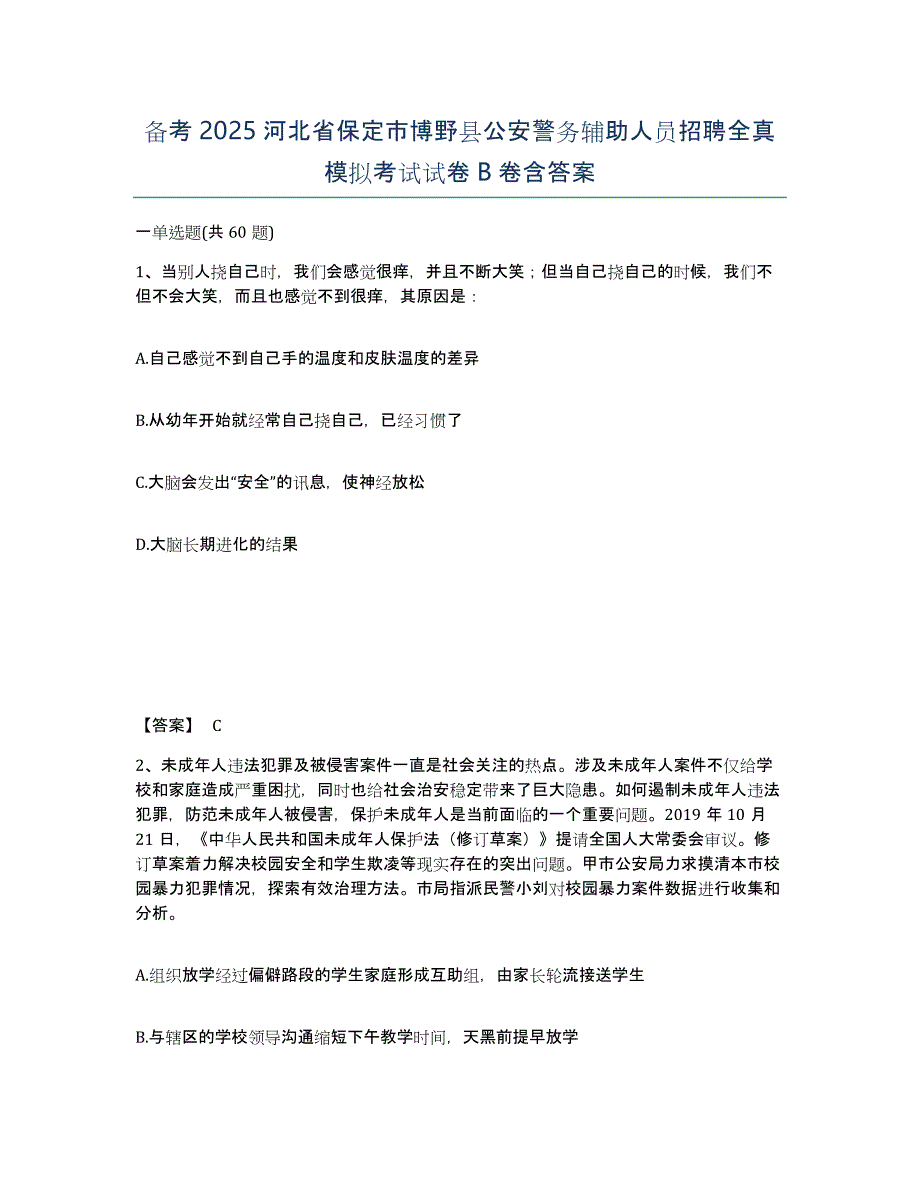 备考 2025 河北省保定市博野县公安警务辅助人员招聘全真模拟考试试卷 B 卷含答案

一单选题(共 60 题)

1、当别人挠自己时，我们会感觉很痒，并且不断大笑；但当自己挠自己的时候，我们不但不会大笑，而且也感觉不到很痒，其原因是：

A.自己感觉不到自己手的温度和皮肤温度的差异

B.从幼年开始就经常自己挠自己，已经习惯了

C.大脑会发出“安全”的讯息，使神经放松

D.大脑长期进化的结果

【答案】 C

2、未成年人违法犯罪及被侵害案件一直是社会关注的热点。涉及未成年人案件不仅给学校和家庭造成严重困扰，同时也给社会治安稳定带来了巨大隐患。如何遏制未成年人违法犯罪，防范未成年人被侵害，保护未成年人是当前面临的一个重要问题。2019 年 10 月 21 日，《中华人民共和国未成年人保护法（修订草案）》提请全国人大常委会审议。修订草案着力解决校园安全和学生欺凌等现实存在的突出问题。甲市公安局力求摸清本市校园暴力犯罪情况，探索有效治理方法。市局指派民警小刘对校园暴力案件数据进行收集和分析。

A.组织放学经过偏僻路段的学生家庭形成互助组，由家长轮流接送学生

B.与辖区的学校领导沟通缩短下午教学时间，天黑前提早放学